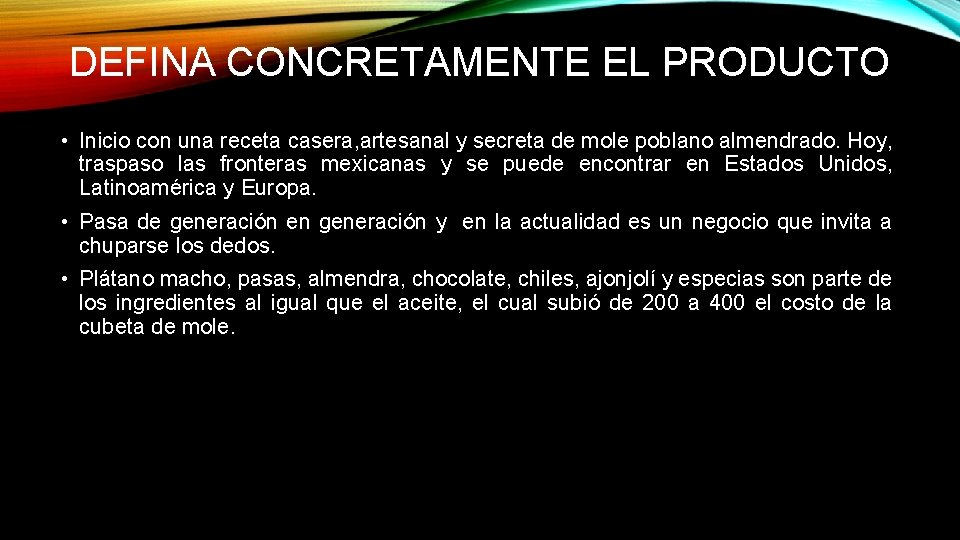 DEFINA CONCRETAMENTE EL PRODUCTO

• Inicio con una receta casera,artesanal y secreta de mole poblano almendrado. Hoy, traspaso las fronteras mexicanas y se puede encontrar en Estados Unidos, Latinoamérica y Europa.

• Pasa de generación en generación y en la actualidad es un negocio que invita a chuparse los dedos.

• Plátano macho, pasas, almendra, chocolate, chiles, ajonjolí y especias son parte de los ingredientes al igual que el aceite, el cual subió de 200 a 400 el costo de la cubeta de mole.